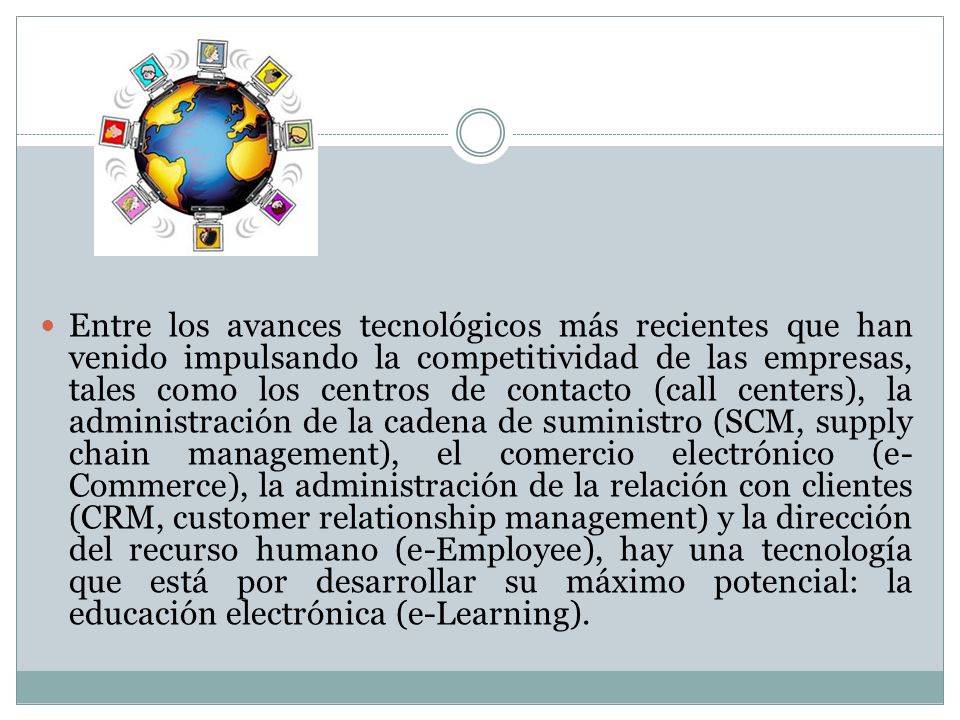 Entre los avances tecnológicos más recientes que han venido impulsando la competitividad de las empresas, tales como los centros de contacto (call centers), la administración de la cadena de suministro (SCM, supply chain management), el comercio electrónico (e-Commerce), la administración de la relación con clientes (CRM, customer relationship management) y la dirección del recurso humano (e-Employee), hay una tecnología que está por desarrollar su máximo potencial: la educación electrónica (e-Learning).